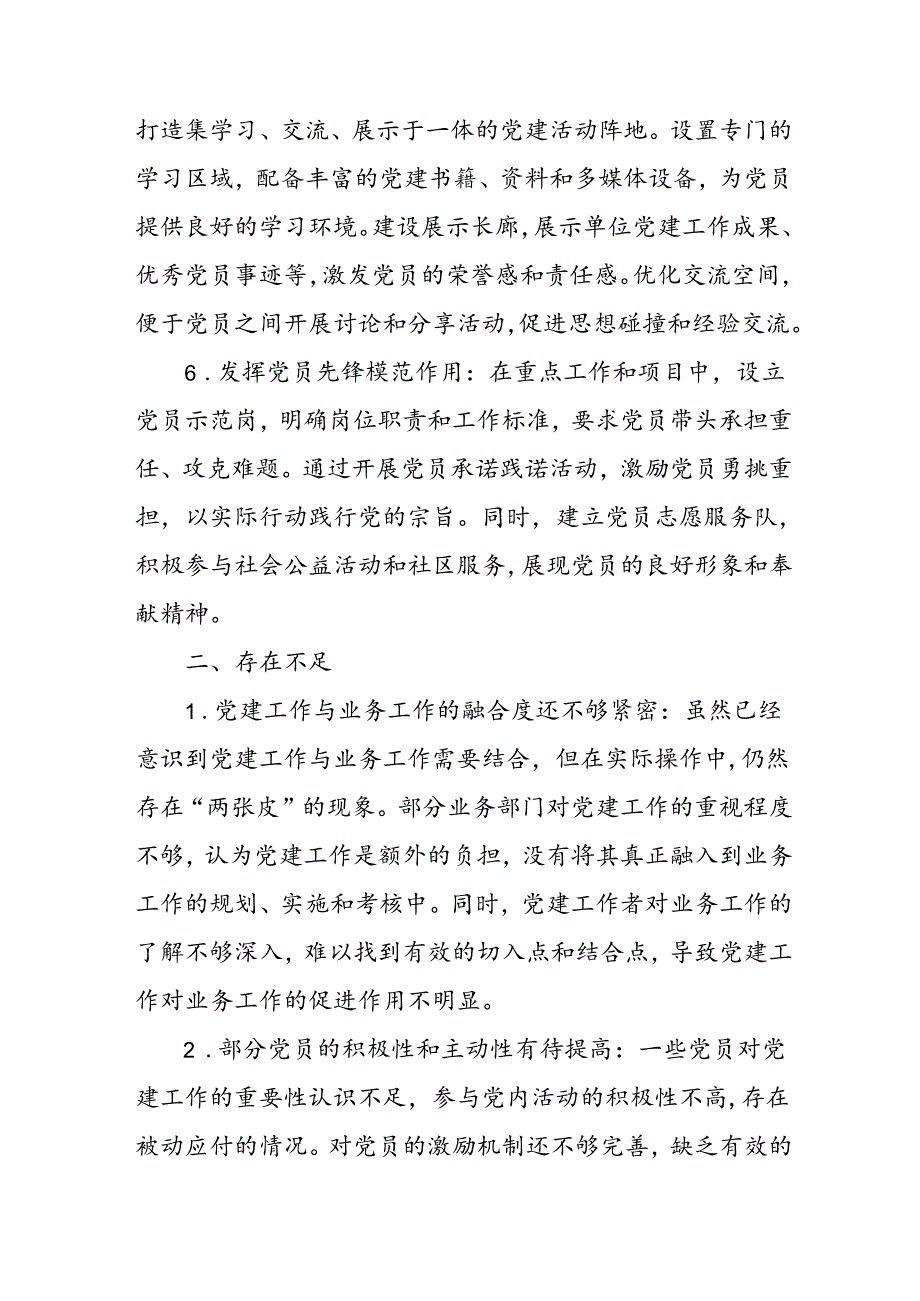 打造集学习、交流、展示于一体的党建活动阵地。设置专门的学习区域，配备丰富的党建书籍、资料和多媒体设备，为党员提供良好的学习环境。建设展示长廊，展示单位党建工作成果、优秀党员事迹等，激发党员的荣誉感和责任感。优化交流空间，便于党员之间开展讨论和分享活动，促进思想碰撞和经验交流。

6．发挥党员先锋模范作用：在重点工作和项目中，设立党员示范岗，明确岗位职责和工作标准，要求党员带头承担重任、攻克难题。通过开展党员承诺践诺活动，激励党员勇挑重担，以实际行动践行党的宗旨。同时，建立党员志愿服务队，积极参与社会公益活动和社区服务，展现党员的良好形象和奉献精神。

二、存在不足

1．党建工作与业务工作的融合度还不够紧密：虽然已经意识到党建工作与业务工作需要结合，但在实际操作中，仍然存在“两张皮”的现象。部分业务部门对党建工作的重视程度不够，认为党建工作是额外的负担，没有将其真正融入到业务工作的规划、实施和考核中。同时，党建工作者对业务工作的了解不够深入，难以找到有效的切入点和结合点，导致党建工作对业务工作的促进作用不明显。

2．部分党员的积极性和主动性有待提高：一些党员对党建工作的重要性认识不足，参与党内活动的积极性不高，存在被动应付的情况。对党员的激励机制还不够完善，缺乏有效的